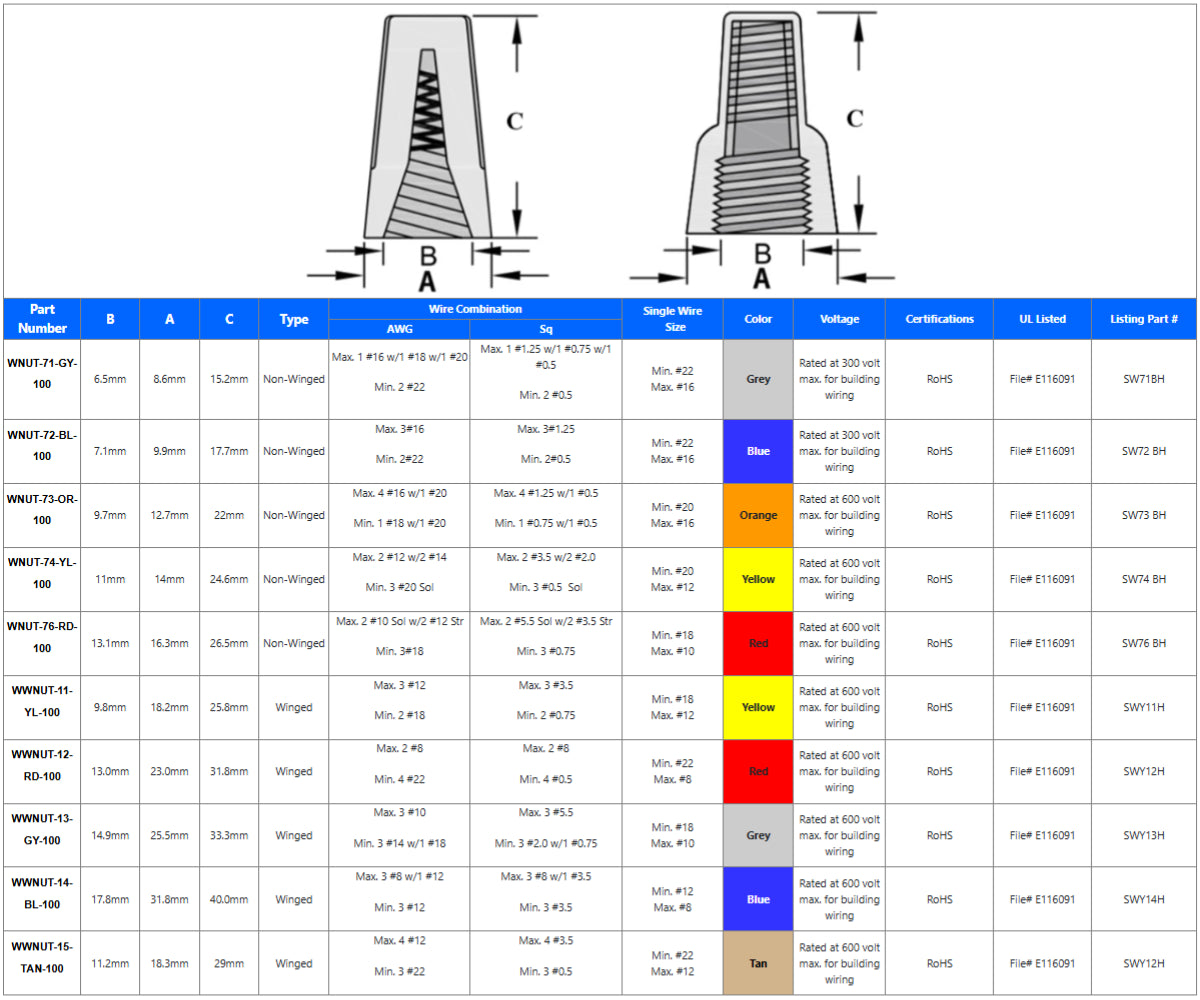 C
B
A

C
B
A

| Part Number | B | A | C | Type | Wire Combination AWG | Wire Combination Sq | Single Wire Size | Color | Voltage | Certifications | UL Listed | Listing Part # |
|---|---|---|---|---|---|---|---|---|---|---|---|---|
| WNUT-71-GY-100 | 6.5mm | 8.6mm | 15.2mm | Non-Winged | Max. 1 #16 w/1 #18 w/1 #20 Min. 2 #22 | Max. 1 #1.25 w/1 #0.75 w/1 #0.5 Min. 2 #0.5 | Min. #22 Max. #16 | Grey | Rated at 300 volt max. for building wiring | RoHS | File# E116091 | SW71BH |
| WNUT-72-BL-100 | 7.1mm | 9.9mm | 17.7mm | Non-Winged | Max. 3#16 Min. 2#22 | Max. 3#1.25 Min. 2#0.5 | Min. #22 Max. #16 | Blue | Rated at 300 volt max. for building wiring | RoHS | File# E116091 | SW72 BH |
| WNUT-73-OR-100 | 9.7mm | 12.7mm | 22mm | Non-Winged | Max. 4 #16 w/1 #20 Min. 1 #18 w/1 #20 | Max. 4 #1.25 w/1 #0.5 Min. 1 #0.75 w/1 #0.5 | Min. #20 Max. #16 | Orange | Rated at 600 volt max. for building wiring | RoHS | File# E116091 | SW73 BH |
| WNUT-74-YL-100 | 11mm | 14mm | 24.6mm | Non-Winged | Max. 2 #12 w/2 #14 Min. 3 #20 Sol | Max. 2 #3.5 w/2 #2.0 Min. 3 #0.5 Sol | Min. #20 Max. #12 | Yellow | Rated at 600 volt max. for building wiring | RoHS | File# E116091 | SW74 BH |
| WNUT-76-RD-100 | 13.1mm | 16.3mm | 26.5mm | Non-Winged | Max. 2 #10 Sol w/2 #12 Str Min. 3#18 | Max. 2 #5.5 Sol w/2 #3.5 Str Min. 3 #0.75 | Min. #18 Max. #10 | Red | Rated at 600 volt max. for building wiring | RoHS | File# E116091 | SW76 BH |
| WWNUT-11-YL-100 | 9.8mm | 18.2mm | 25.8mm | Winged | Max. 3 #12 Min. 2 #18 | Max. 3 #3.5 Min. 2 #0.75 | Min. #18 Max. #12 | Yellow | Rated at 600 volt max. for building wiring | RoHS | File# E116091 | SWY11H |
| WWNUT-12-RD-100 | 13.0mm | 23.0mm | 31.8mm | Winged | Max. 2 #8 Min. 4 #22 | Max. 2 #8 Min. 4 #0.5 | Min. #22 Max. #8 | Red | Rated at 600 volt max. for building wiring | RoHS | File# E116091 | SWY12H |
| WWNUT-13-GY-100 | 14.9mm | 25.5mm | 33.3mm | Winged | Max. 3 #10 Min. 3 #14 w/1 #18 | Max. 3 #5.5 Min. 3 #2.0 w/1 #0.75 | Min. #18 Max. #10 | Grey | Rated at 600 volt max. for building wiring | RoHS | File# E116091 | SWY13H |
| WWNUT-14-BL-100 | 17.8mm | 31.8mm | 40.0mm | Winged | Max. 3 #8 w/1 #12 Min. 3 #12 | Max. 3 #8 w/1 #3.5 Min. 3 #3.5 | Min. #12 Max. #8 | Blue | Rated at 600 volt max. for building wiring | RoHS | File# E116091 | SWY14H |
| WWNUT-15-TAN-100 | 11.2mm | 18.3mm | 29mm | Winged | Max. 4 #12 Min. 3 #22 | Max. 4 #3.5 Min. 3 #0.5 | Min. #22 Max. #12 | Tan | Rated at 600 volt max. for building wiring | RoHS | File# E116091 | SWY12H |